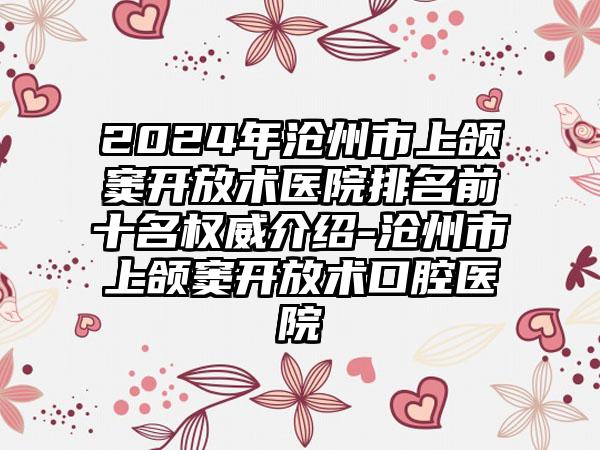 2024年沧州市上颌窦开放术医院排名前十名权威介绍-沧州市上颌窦开放术口腔医院